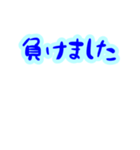 負けました